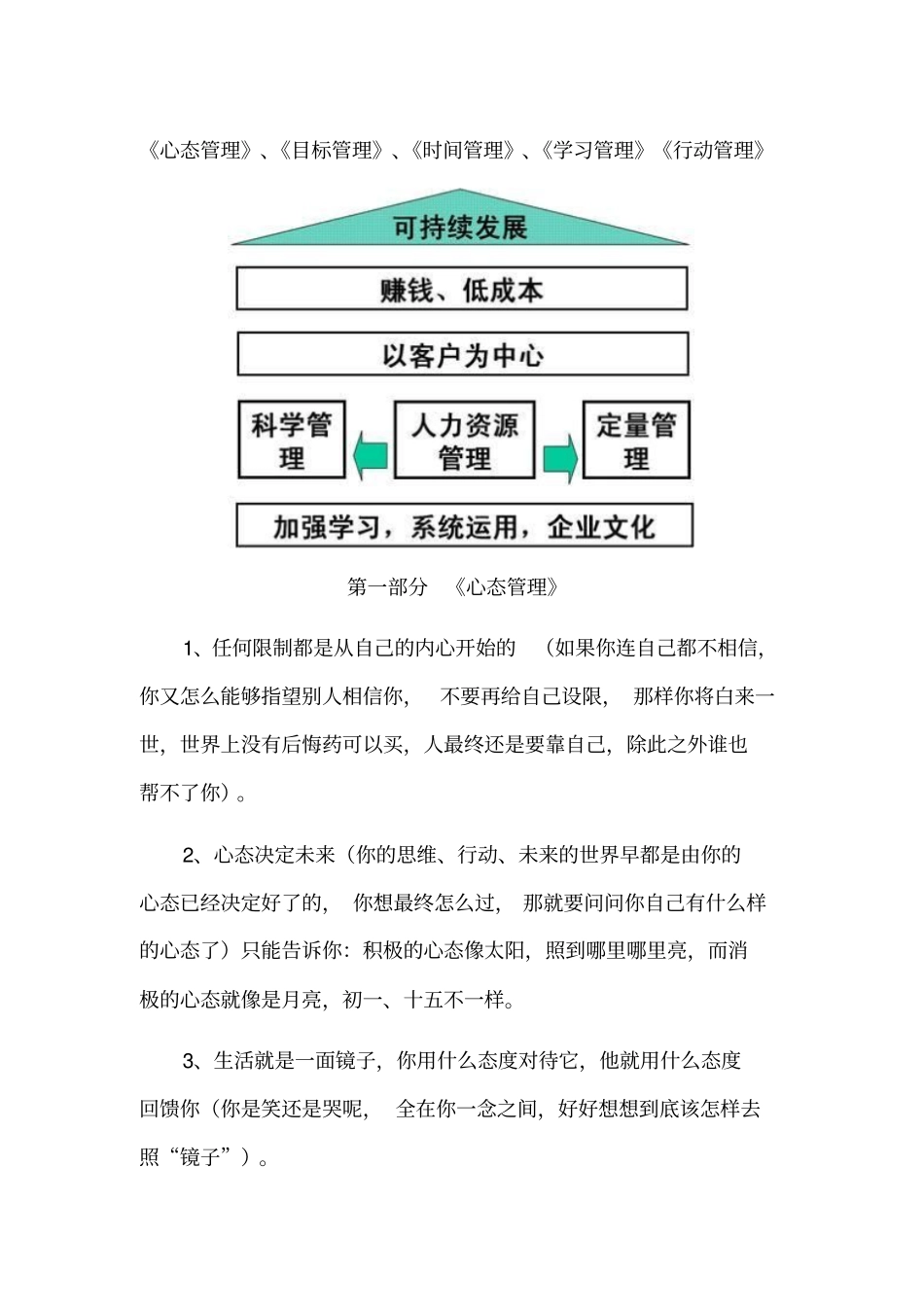 《心态管理》、《目标管理》、《时间管理》、《学习管理》《行动管理》

可持续发展

赚钱、低成本

以客户为中心

科学管理

人力资源管理

定量管理

加强学习，系统运用，企业文化

第一部分 《心态管理》

1、任何限制都是从自己的内心开始的 （如果你连自己都不相信，你又怎么能够指望别人相信你， 不要再给自己设限， 那样你将白来一世，世界上没有后悔药可以买，人最终还是要靠自己，除此之外谁也帮不了你）。

2、心态决定未来（你的思维、行动、未来的世界早都是由你的心态已经决定好了的， 你想最终怎么过， 那就要问问你自己有什么样的心态了）只能告诉你：积极的心态像太阳，照到哪里哪里亮，而消极的心态就像是月亮，初一、十五不一样。

3、生活就是一面镜子，你用什么态度对待它，他就用什么态度回馈你（你是笑还是哭呢， 全在你一念之间，好好想想到底该怎样去照“镜子”）。